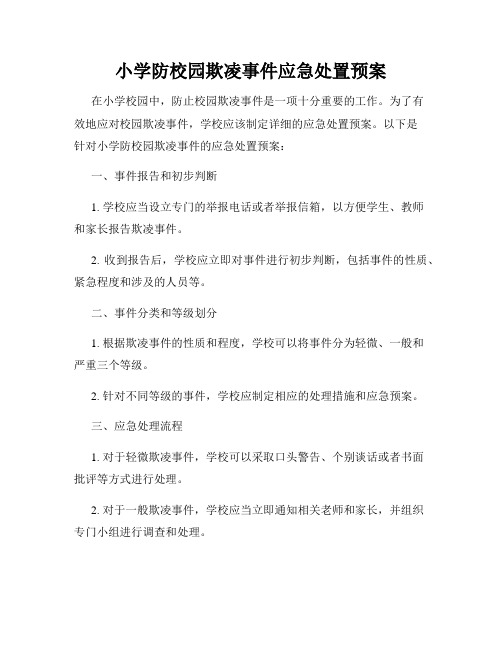 小学防校园欺凌事件应急处置预案

在小学校园中，防止校园欺凌事件是一项十分重要的工作。为了有效地应对校园欺凌事件，学校应该制定详细的应急处置预案。以下是针对小学防校园欺凌事件的应急处置预案：

一、事件报告和初步判断

1. 学校应当设立专门的举报电话或者举报信箱，以方便学生、教师和家长报告欺凌事件。

2. 收到报告后，学校应立即对事件进行初步判断，包括事件的性质、紧急程度和涉及的人员等。

二、事件分类和等级划分

1. 根据欺凌事件的性质和程度，学校可以将事件分为轻微、一般和严重三个等级。

2. 针对不同等级的事件，学校应制定相应的处理措施和应急预案。

三、应急处理流程

1. 对于轻微欺凌事件，学校可以采取口头警告、个别谈话或者书面批评等方式进行处理。

2. 对于一般欺凌事件，学校应当立即通知相关老师和家长，并组织专门小组进行调查和处理。